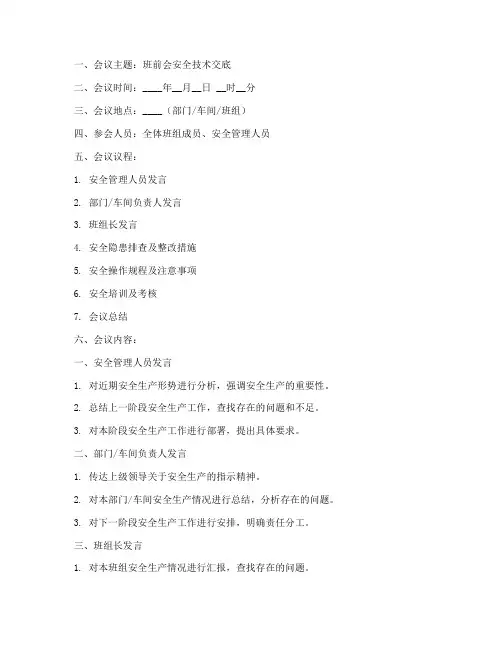 一、会议主题：班前会安全技术交底

二、会议时间：____年__月__日 __时__分

三、会议地点：____（部门/车间/班组）

四、参会人员：全体班组成员、安全管理人员

五、会议议程：

1. 安全管理人员发言

2. 部门/车间负责人发言

3. 班组长发言

4. 安全隐患排查及整改措施

5. 安全操作规程及注意事项

6. 安全培训及考核

7. 会议总结

六、会议内容：

一、安全管理人员发言

1. 对近期安全生产形势进行分析，强调安全生产的重要性。

2. 总结上一阶段安全生产工作，查找存在的问题和不足。

3. 对本阶段安全生产工作进行部署，提出具体要求。

二、部门/车间负责人发言

1. 传达上级领导关于安全生产的指示精神。

2. 对本部门/车间安全生产情况进行总结，分析存在的问题。

3. 对下一阶段安全生产工作进行安排，明确责任分工。

三、班组长发言

1. 对本班组安全生产情况进行汇报，查找存在的问题。